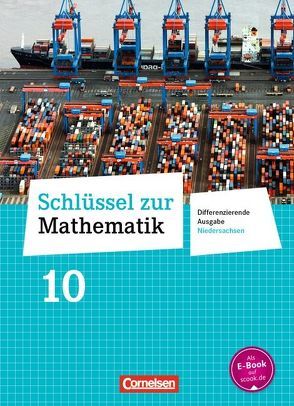 Schlüssel zur Mathematik

Differenzierende Ausgabe Niedersachsen

10

Als E-Book auf scook.de

Cornelsen